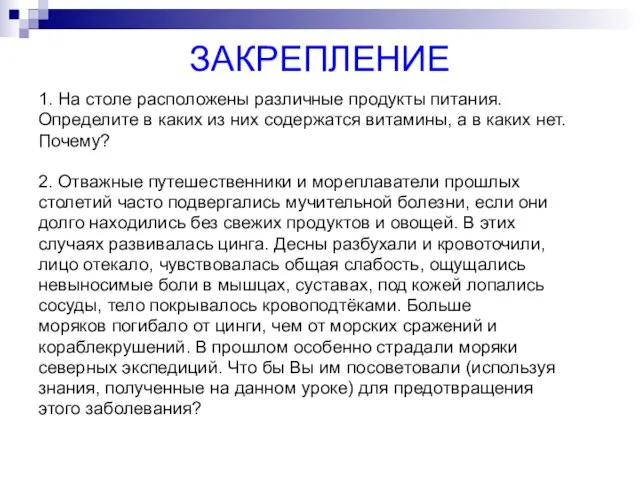 ЗАКРЕПЛЕНИЕ

1. На столе расположены различные продукты питания. Определите в каких из них содержатся витамины, а в каких нет. Почему?

2. Отважные путешественники и мореплаватели прошлых столетий часто подвергались мучительной болезни, если они долго находились без свежих продуктов и овощей. В этих случаях развивалась цинга. Десны разбухали и кровоточили, лицо отекало, чувствовалась общая слабость, ощущались невыносимые боли в мышцах, суставах, под кожей лопались сосуды, тело покрывалось кровоподтёками. Больше моряков погибало от цинги, чем от морских сражений и кораблекрушений. В прошлом особенно страдали моряки северных экспедиций. Что бы Вы им посоветовали (используя знания, полученные на данном уроке) для предотвращения этого заболевания?